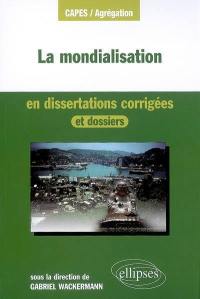 CAPES / Agrégation

La mondialisation

en dissertations corrigées

et dossiers

sous la direction de
GABRIEL WACKERMANN

ellipses